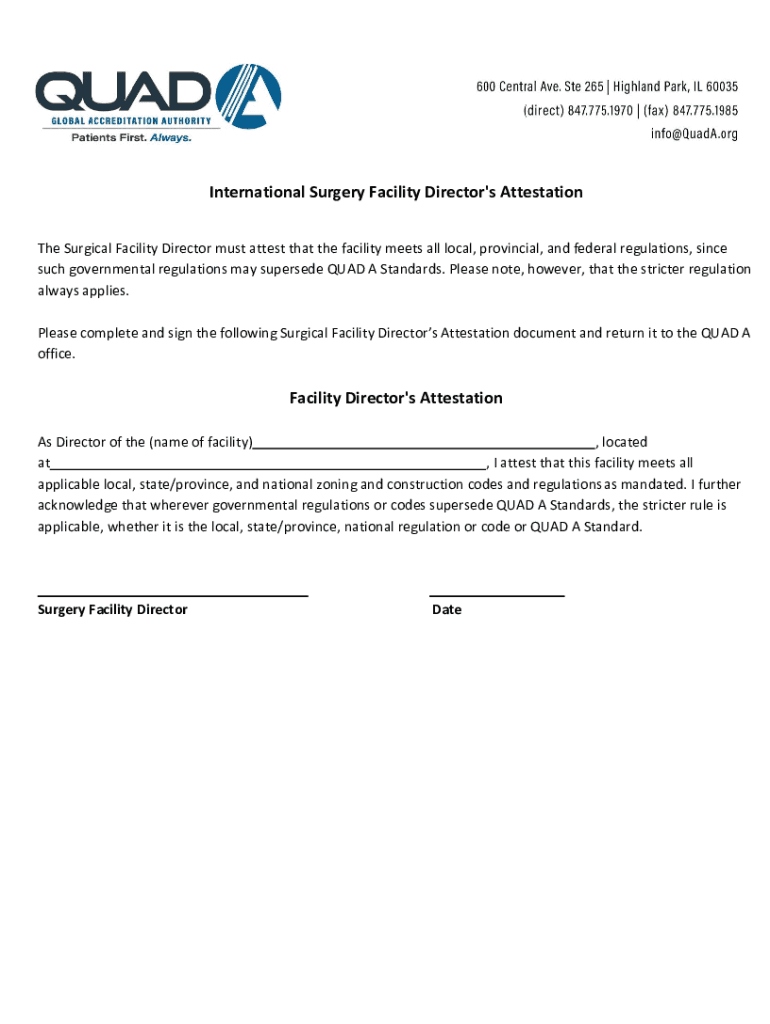 QUAD A
GLOBAL ACCREDITATION AUTHORITY
Patients First. Always.

600 Central Ave. Ste 265 | Highland Park, IL 60035
(direct) 847.775.1970 | (fax) 847.775.1985
info@QuadA.org

International Surgery Facility Director's Attestation

The Surgical Facility Director must attest that the facility meets all local, provincial, and federal regulations, since such governmental regulations may supersede QUAD A Standards. Please note, however, that the stricter regulation always applies.

Please complete and sign the following Surgical Facility Director's Attestation document and return it to the QUAD A office.

Facility Director's Attestation

As Director of the (name of facility)_______________________________________________, located at____________________________________________________________, I attest that this facility meets all applicable local, state/province, and national zoning and construction codes and regulations as mandated. I further acknowledge that wherever governmental regulations or codes supersede QUAD A Standards, the stricter rule is applicable, whether it is the local, state/province, national regulation or code or QUAD A Standard.

Surgery Facility Director

Date